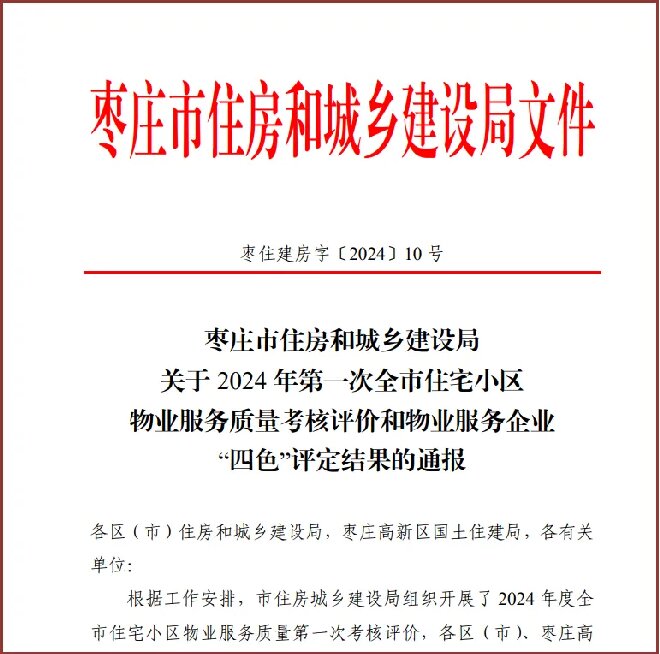 枣庄市住房和城乡建设局文件

枣住建房字〔2024〕10号

枣庄市住房和城乡建设局
关于2024年第一次全市住宅小区
物业服务质量考核评价和物业服务企业
“四色”评定结果的通报

各区（市）住房和城乡建设局，枣庄高新区国土住建局，各有关单位:

根据工作安排，市住房城乡建设局组织开展了2024年度全市住宅小区物业服务质量第一次考核评价，各区（市）、枣庄高